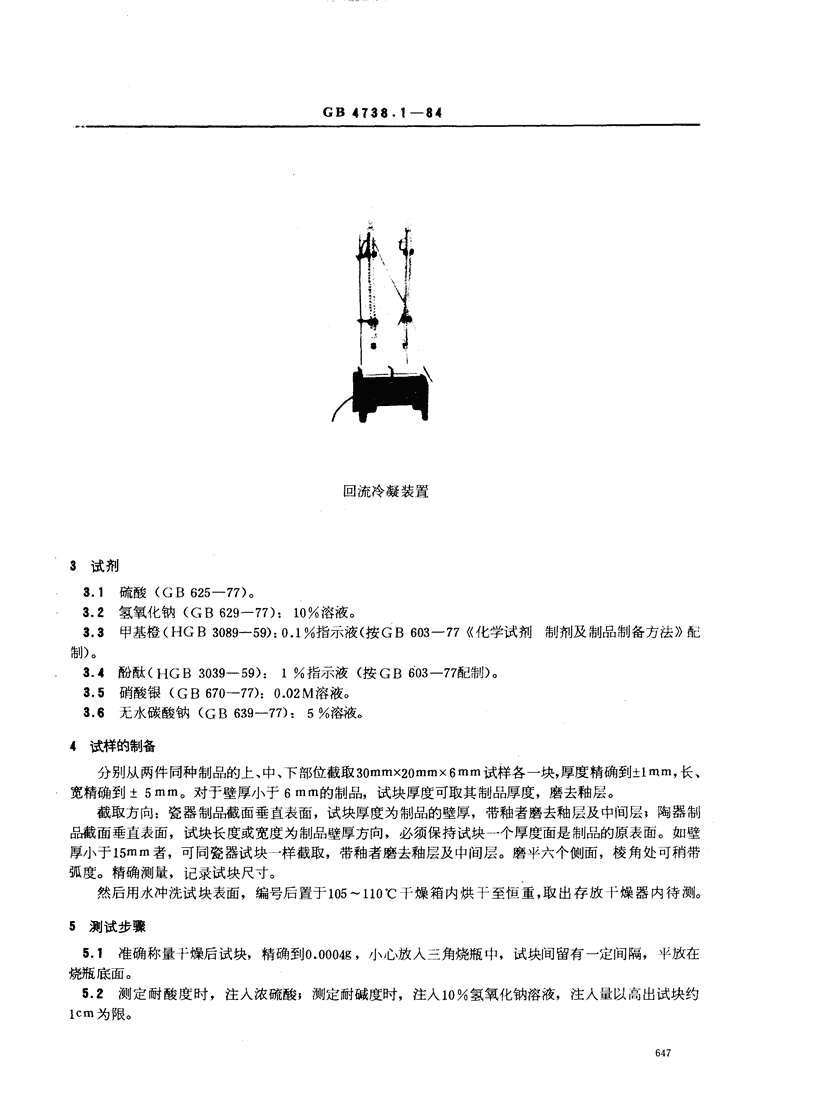 GB 4738.1—84

回流冷凝装置

3 试剂

3.1 硫酸（GB 625—77）。

3.2 氢氧化钠（GB 629—77）：10%溶液。

3.3 甲基橙（HGB 3089—59）：0.1%指示液（按GB 603—77《化学试剂 制剂及制品制备方法》配制）。

3.4 酚酞（HGB 3039—59）：1%指示液（按GB 603—77配制）。

3.5 硝酸银（GB 670—77）：0.02M溶液。

3.6 无水碳酸钠（GB 639—77）：5%溶液。

4 试样的制备

分别从两件同种制品的上、中、下部位截取30mm×20mm×6mm试样各一块，厚度精确到±1mm，长、宽精确到±5mm。对于壁厚小于6mm的制品，试块厚度可取其制品厚度，磨去釉层。

截取方向：瓷器制品截面垂直表面，试块厚度为制品的壁厚，带釉者磨去釉层及中间层；陶器制品截面垂直表面，试块长度或宽度为制品壁厚方向，必须保持试块一个厚度面是制品的原表面。如壁厚小于15mm者，可同瓷器试块一样截取，带釉者磨去釉层及中间层。磨平六个侧面，棱角处可稍带弧度。精确测量，记录试块尺寸。

然后用水冲洗试块表面，编号后置于105～110℃干燥箱内烘干至恒重，取出存放干燥器内待测。

5 测试步骤

5.1 准确称量干燥后试块，精确到0.0004g，小心放入三角烧瓶中，试块间留有一定间隔，平放在烧瓶底面。

5.2 测定耐酸度时，注入浓硫酸；测定耐碱度时，注入10%氢氧化钠溶液，注入量以高出试块约1cm为限。

647